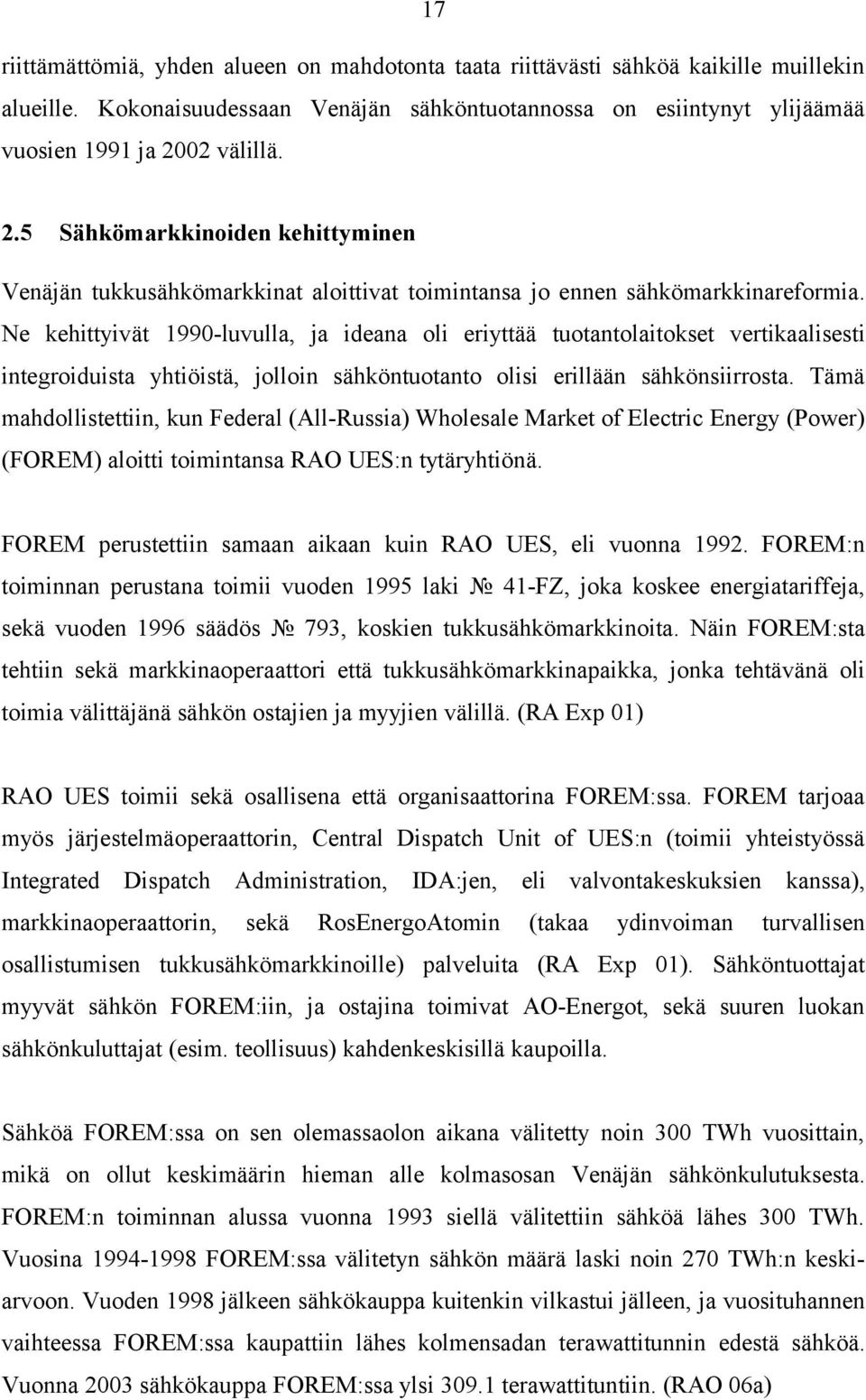 17

riittämättömiä, yhden alueen on mahdotonta taata riittävästi sähköä kaikille muillekin alueille. Kokonaisuudessaan Venäjän sähköntuotannossa on esiintynyt ylijäämää vuosien 1991 ja 2002 välillä.

2.5 Sähkömarkkinoiden kehittyminen

Venäjän tukkusähkömarkkinat aloittivat toimintansa jo ennen sähkömarkkinareformia. Ne kehittyivät 1990-luvulla, ja ideana oli eriyttää tuotantolaitokset vertikaalisesti integroiduista yhtiöistä, jolloin sähköntuotanto olisi erillään sähkönsiirrosta. Tämä mahdollistettiin, kun Federal (All-Russia) Wholesale Market of Electric Energy (Power) (FOREM) aloitti toimintansa RAO UES:n tytäryhtiönä.

FOREM perustettiin samaan aikaan kuin RAO UES, eli vuonna 1992. FOREM:n toiminnan perustana toimii vuoden 1995 laki № 41-FZ, joka koskee energiatariffeja, sekä vuoden 1996 säädös № 793, koskien tukkusähkömarkkinoita. Näin FOREM:sta tehtiin sekä markkinaoperaattori että tukkusähkömarkkinapaikka, jonka tehtävänä oli toimia välittäjänä sähkön ostajien ja myyjien välillä. (RA Exp 01)

RAO UES toimii sekä osallisena että organisaattorina FOREM:ssa. FOREM tarjoaa myös järjestelmäoperaattorin, Central Dispatch Unit of UES:n (toimii yhteistyössä Integrated Dispatch Administration, IDA:jen, eli valvontakeskuksien kanssa), markkinaoperaattorin, sekä RosEnergoAtomin (takaa ydinvoiman turvallisen osallistumisen tukkusähkömarkkinoille) palveluita (RA Exp 01). Sähköntuottajat myyvät sähkön FOREM:iin, ja ostajina toimivat AO-Energot, sekä suuren luokan sähkönkuluttajat (esim. teollisuus) kahdenkeskisillä kaupoilla.

Sähköä FOREM:ssa on sen olemassaolon aikana välitetty noin 300 TWh vuosittain, mikä on ollut keskimäärin hieman alle kolmasosan Venäjän sähkönkulutuksesta. FOREM:n toiminnan alussa vuonna 1993 siellä välitettiin sähköä lähes 300 TWh. Vuosina 1994-1998 FOREM:ssa välitetyn sähkön määrä laski noin 270 TWh:n keskiarvoon. Vuoden 1998 jälkeen sähkökauppa kuitenkin vilkastui jälleen, ja vuosituhannen vaihteessa FOREM:ssa kaupattiin lähes kolmensadan terawattitunnin edestä sähköä. Vuonna 2003 sähkökauppa FOREM:ssa ylsi 309.1 terawattituntiin. (RAO 06a)